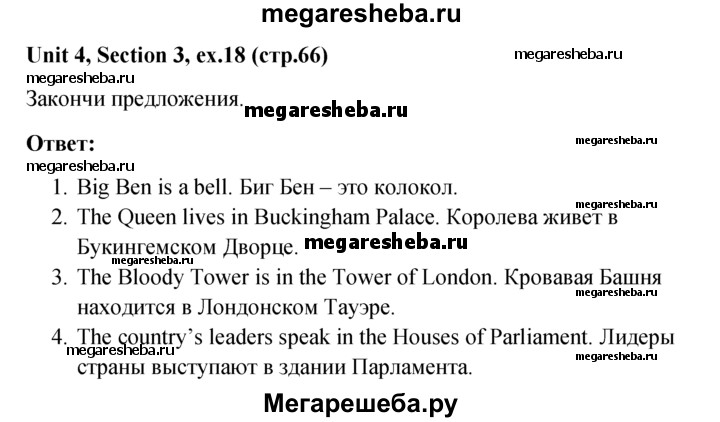 megaresheba.ru

Unit 4, Section 3, ex.18 (стр.66) megaresheba.ru

megaresheba.ru

Закончи предложения. megaresheba.ru

Ответ: megaresheba.ru

megaresheba.ru

1. Big Ben is a bell. Биг Бен – это колокол. megaresheba.ru
2. The Queen lives in Buckingham Palace. Королева живет в Букингемском Дворце. megaresheba.ru megaresheba.ru
3. The Bloody Tower is in the Tower of London. Кровавая Башня находится в Лондонском Тауэре. megaresheba.ru
4. The country's leaders speak in the Houses of Parliament. Лидеры страны выступают в здании Парламента. megaresheba.ru megaresheba.ru

Мегарешеба.ру